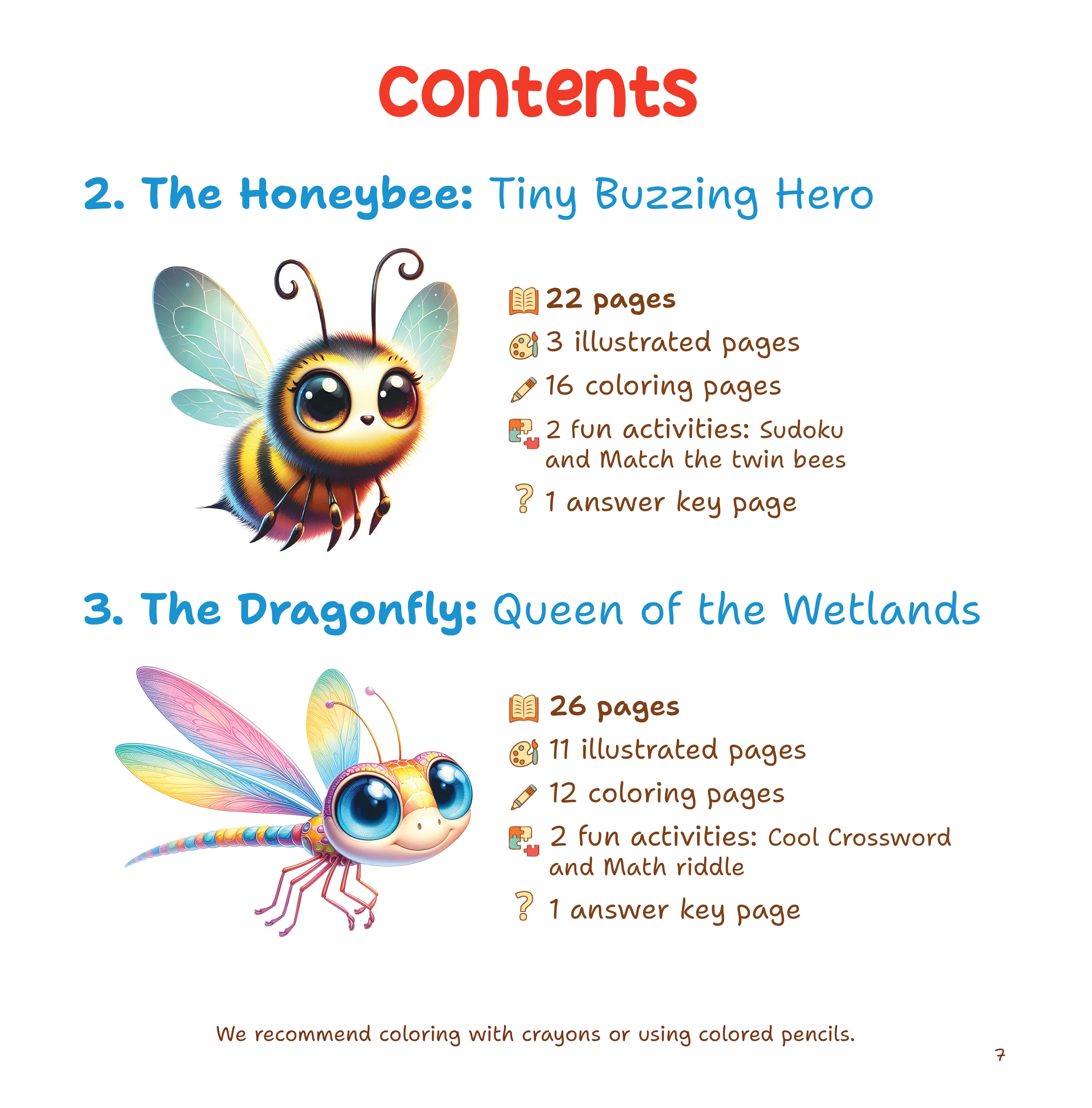 Contents

2. The Honeybee: Tiny Buzzing Hero

22 pages
3 illustrated pages
16 coloring pages
2 fun activities: Sudoku and Match the twin bees
1 answer key page

3. The Dragonfly: Queen of the Wetlands

26 pages
11 illustrated pages
12 coloring pages
2 fun activities: Cool Crossword and Math riddle
1 answer key page

We recommend coloring with crayons or using colored pencils.

7